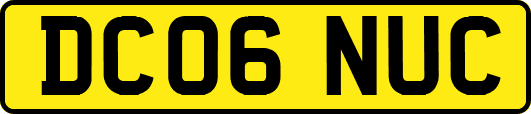 DC06 NUC